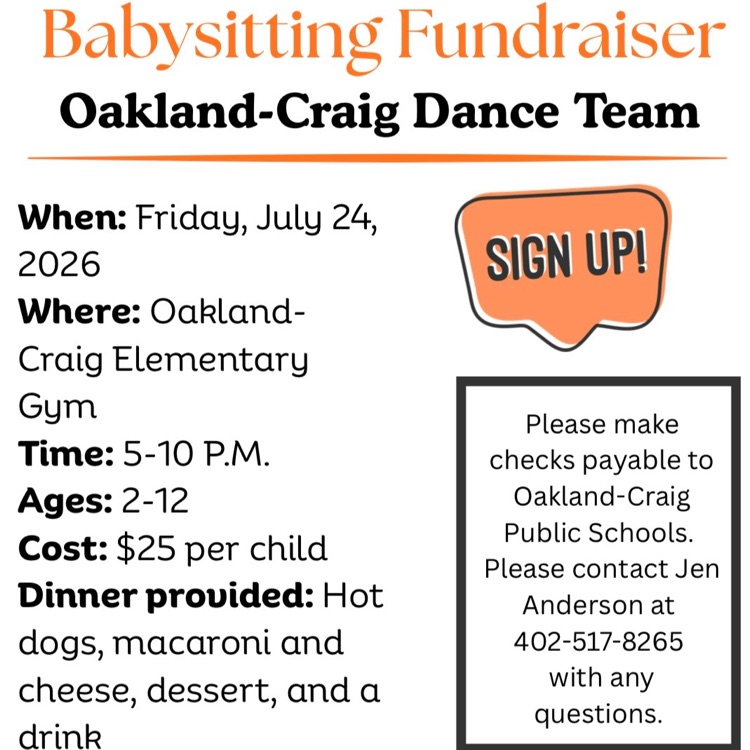 Babysitting Fundraiser

Oakland-Craig Dance Team

When: Friday, July 24, 2026

Where: Oakland-Craig Elementary Gym

Time: 5-10 P.M.

Ages: 2-12

Cost: $25 per child

Dinner provided: Hot dogs, macaroni and cheese, dessert, and a drink

SIGN UP!

Please make checks payable to Oakland-Craig Public Schools. Please contact Jen Anderson at 402-517-8265 with any questions.